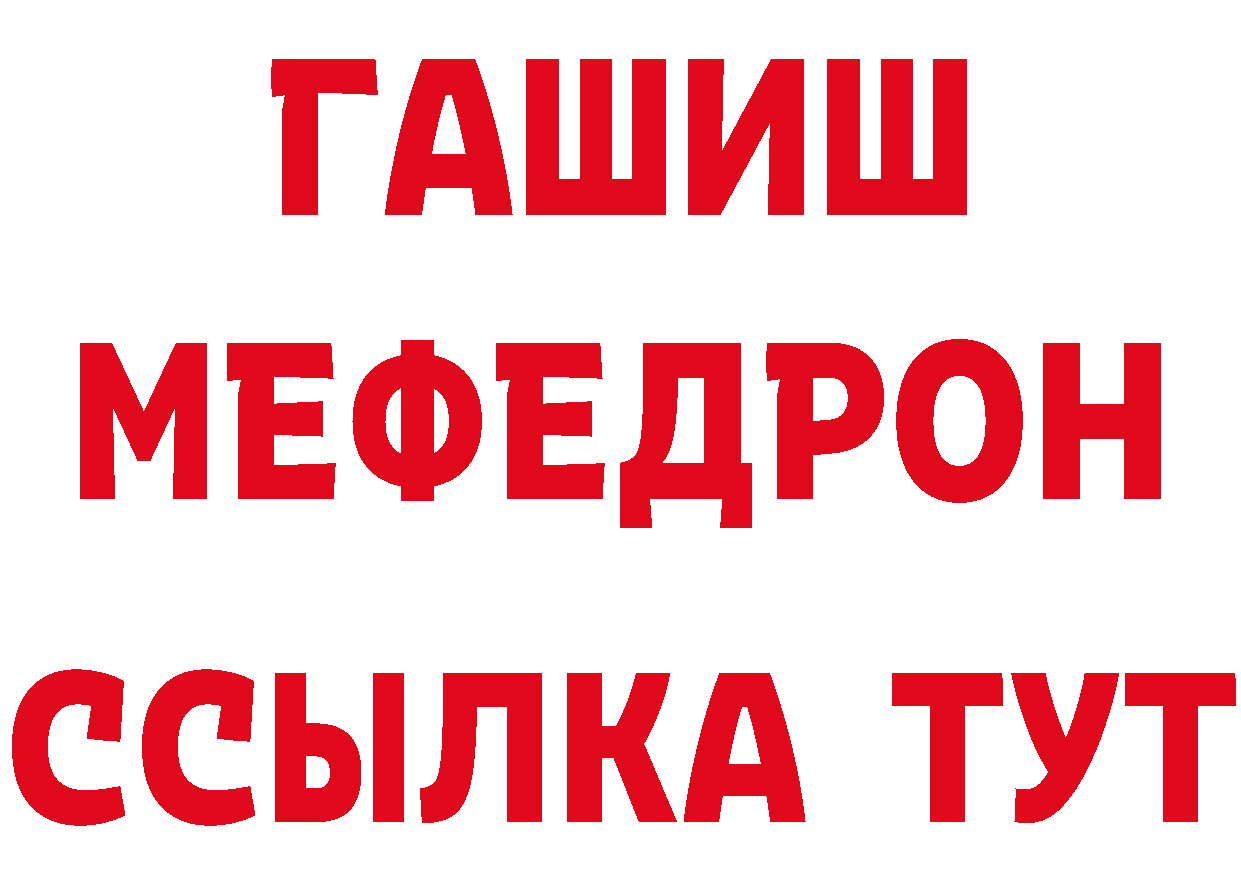 ГАШИШ
МЕФЕДРОН
ССЫЛКА ТУТ